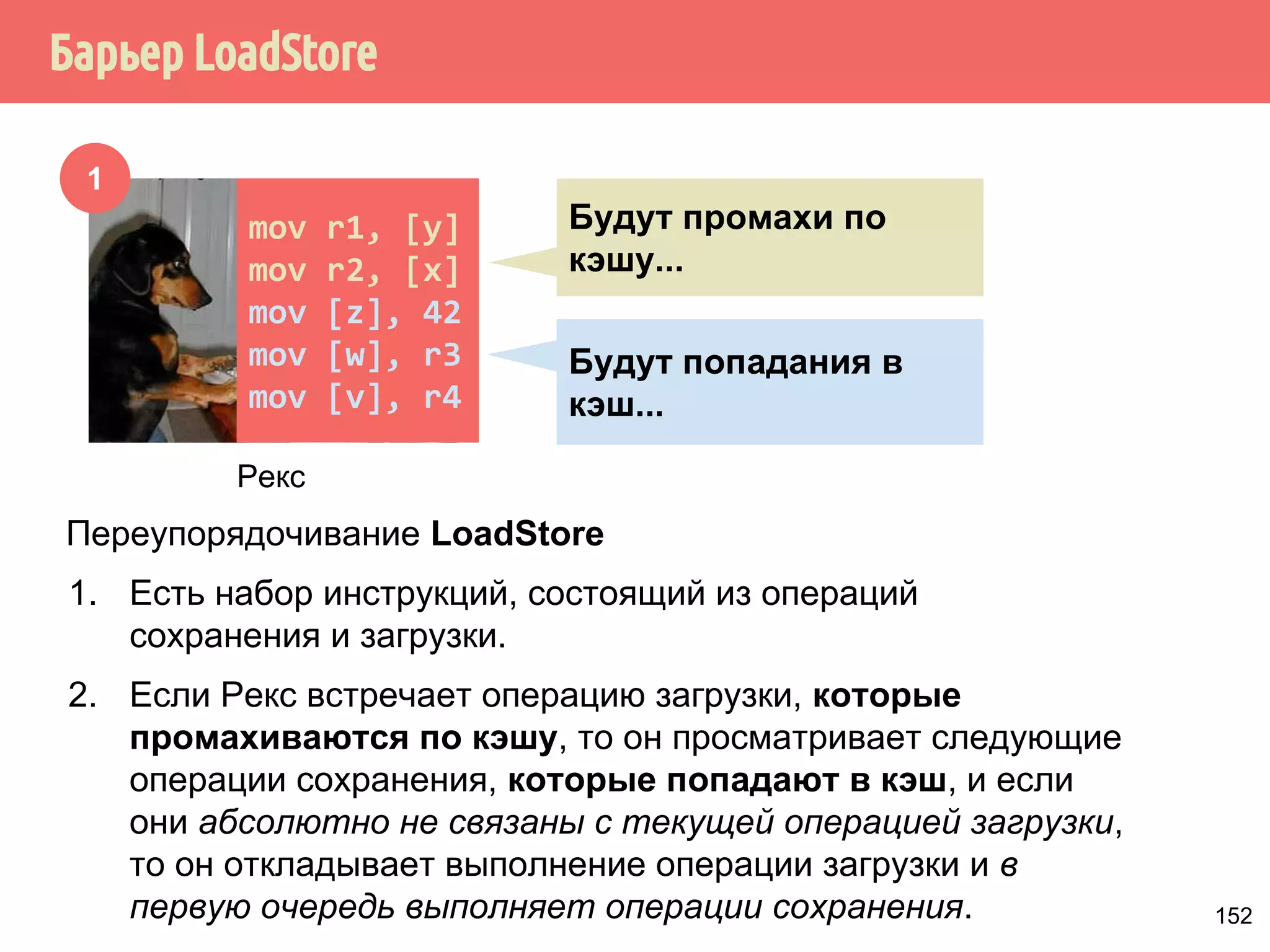 Барьер LoadStore

1

mov r1, [y]
mov r2, [x]
mov [z], 42
mov [w], r3
mov [v], r4

Будут промахи по кэшу...

Будут попадания в кэш...

Рекс

Переупорядочивание LoadStore

1. Есть набор инструкций, состоящий из операций сохранения и загрузки.

2. Если Рекс встречает операцию загрузки, которые промахиваются по кэшу, то он просматривает следующие операции сохранения, которые попадают в кэш, и если они абсолютно не связаны с текущей операцией загрузки, то он откладывает выполнение операции загрузки и в первую очередь выполняет операции сохранения.

152